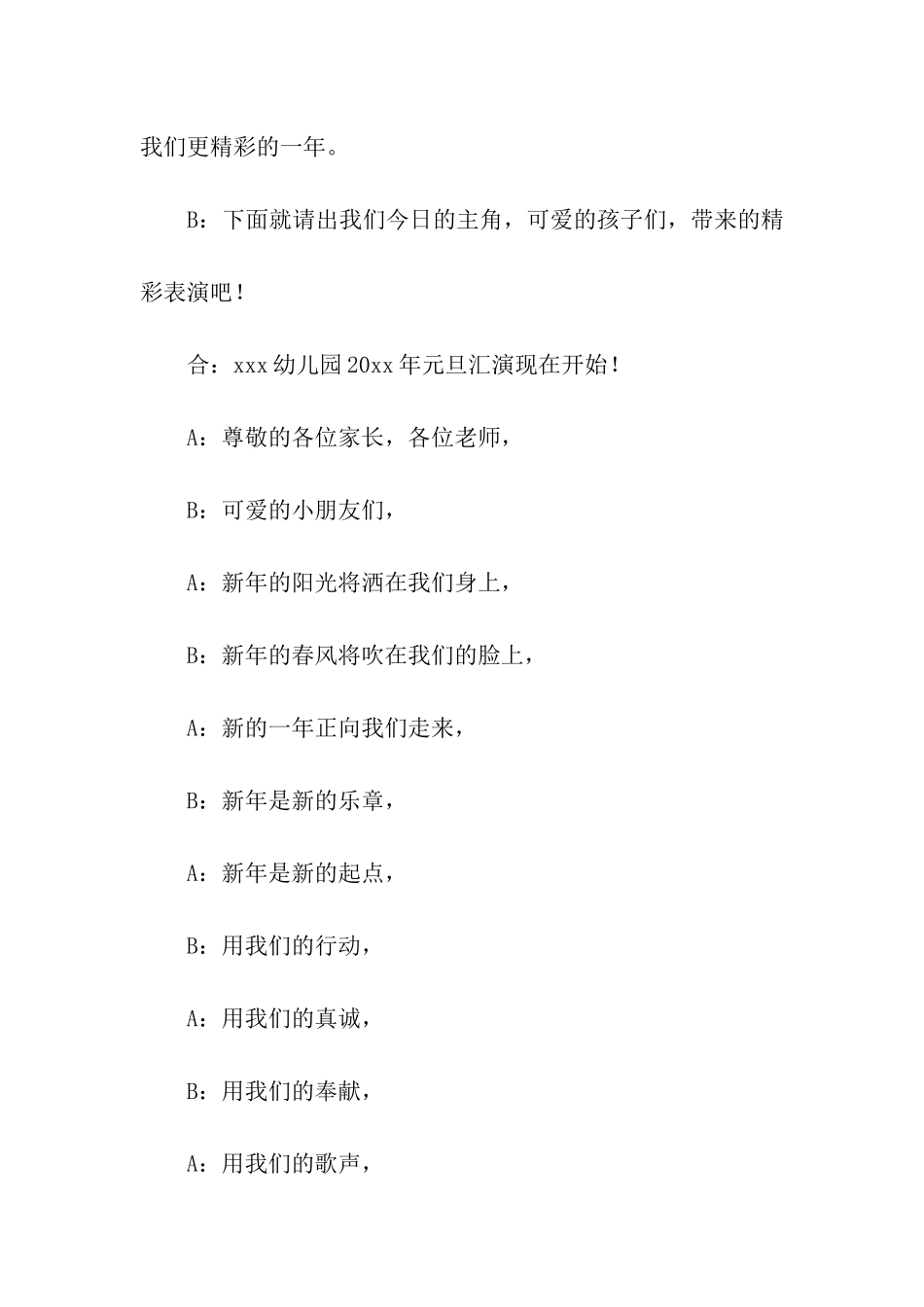 我们更精彩的一年。

B：下面就请出我们今日的主角，可爱的孩子们，带来的精彩表演吧！

合：xxx幼儿园20xx年元旦汇演现在开始！

A：尊敬的各位家长，各位老师，

B：可爱的小朋友们，

A：新年的阳光将洒在我们身上，

B：新年的春风将吹在我们的脸上，

A：新的一年正向我们走来，

B：新年是新的乐章，

A：新年是新的起点，

B：用我们的行动，

A：用我们的真诚，

B：用我们的奉献，

A：用我们的歌声，